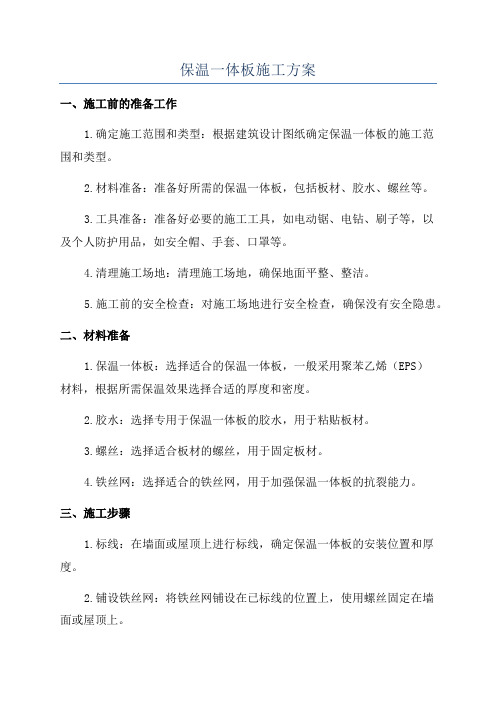 保温一体板施工方案

一、施工前的准备工作

1.确定施工范围和类型：根据建筑设计图纸确定保温一体板的施工范围和类型。

2.材料准备：准备好所需的保温一体板，包括板材、胶水、螺丝等。

3.工具准备：准备好必要的施工工具，如电动锯、电钻、刷子等，以及个人防护用品，如安全帽、手套、口罩等。

4.清理施工场地：清理施工场地，确保地面平整、整洁。

5.施工前的安全检查：对施工场地进行安全检查，确保没有安全隐患。

二、材料准备

1.保温一体板：选择适合的保温一体板，一般采用聚苯乙烯（EPS）材料，根据所需保温效果选择合适的厚度和密度。

2.胶水：选择专用于保温一体板的胶水，用于粘贴板材。

3.螺丝：选择适合板材的螺丝，用于固定板材。

4.铁丝网：选择适合的铁丝网，用于加强保温一体板的抗裂能力。

三、施工步骤

1.标线：在墙面或屋顶上进行标线，确定保温一体板的安装位置和厚度。

2.铺设铁丝网：将铁丝网铺设在已标线的位置上，使用螺丝固定在墙面或屋顶上。